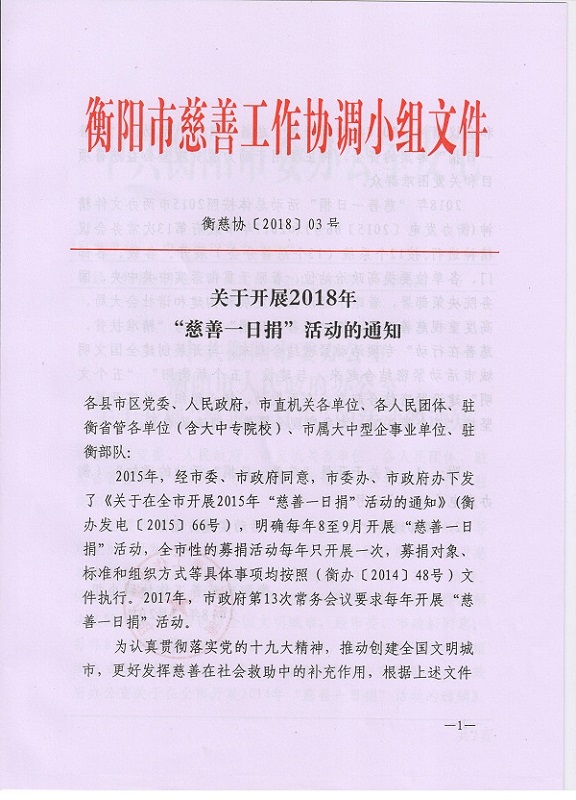 衡阳市慈善工作协调小组文件

衡慈协〔2018〕03号

关于开展2018年
“慈善一日捐”活动的通知

各县市区党委、人民政府，市直机关各单位、各人民团体、驻衡省管各单位（含大中专院校）、市属大中型企事业单位、驻衡部队：

2015年，经市委、市政府同意，市委办、市政府办下发了《关于在全市开展2015年“慈善一日捐”活动的通知》（衡办发电〔2015〕66号），明确每年8至9月开展“慈善一日捐”活动，全市性的募捐活动每年只开展一次，募捐对象、标准和组织方式等具体事项均按照（衡办〔2014〕48号）文件执行。2017年，市政府第13次常务会议要求每年开展“慈善一日捐”活动。

为认真贯彻落实党的十九大精神，推动创建全国文明城市，更好发挥慈善在社会救助中的补充作用，根据上述文件

—1—